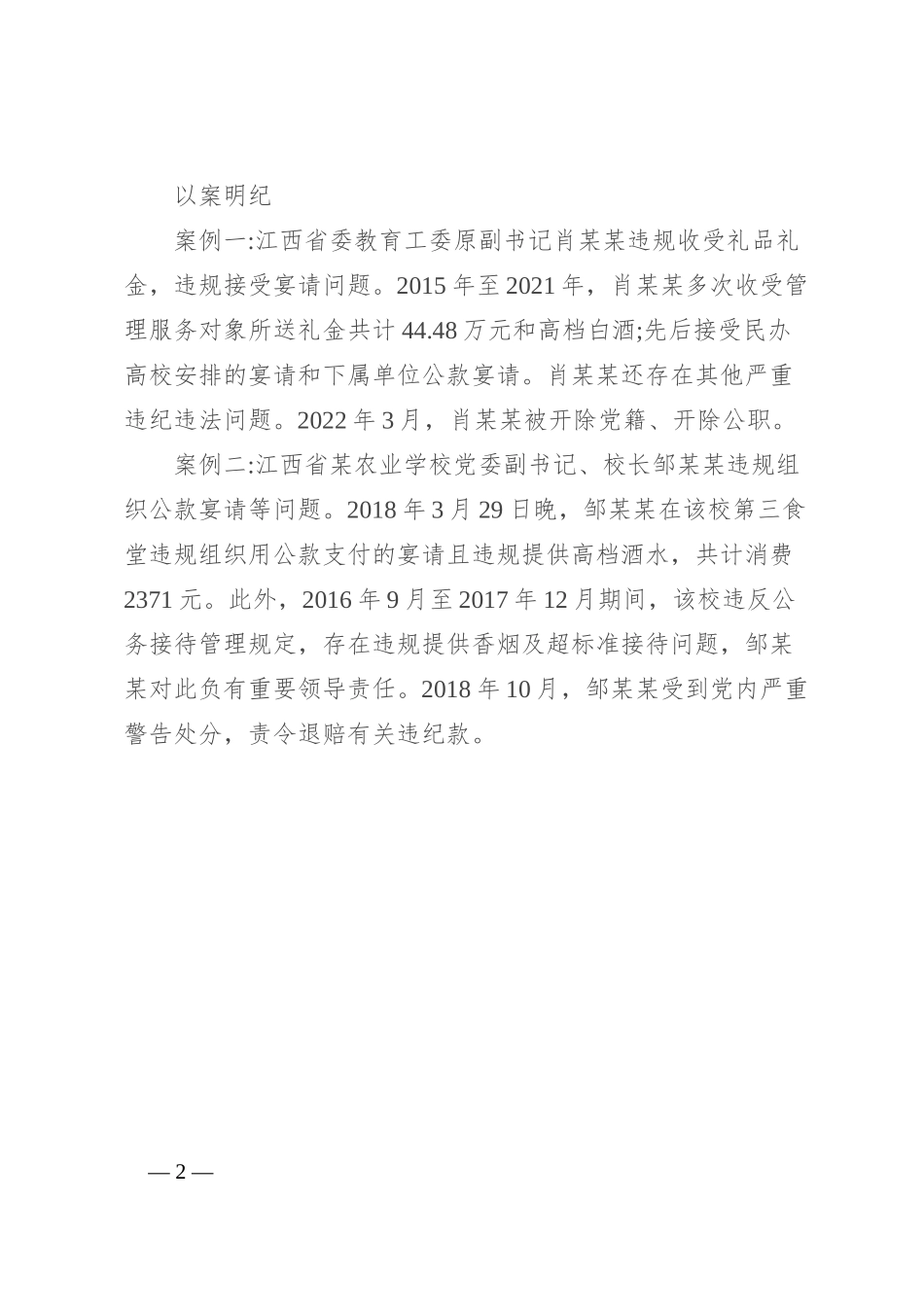 以案明纪

案例一:江西省委教育工委原副书记肖某某违规收受礼品礼金，违规接受宴请问题。2015 年至 2021 年，肖某某多次收受管理服务对象所送礼金共计 44.48 万元和高档白酒;先后接受民办高校安排的宴请和下属单位公款宴请。肖某某还存在其他严重违纪违法问题。2022 年 3 月，肖某某被开除党籍、开除公职。

案例二:江西省某农业学校党委副书记、校长邹某某违规组织公款宴请等问题。2018 年 3 月 29 日晚，邹某某在该校第三食堂违规组织用公款支付的宴请且违规提供高档酒水，共计消费 2371 元。此外，2016 年 9 月至 2017 年 12 月期间，该校违反公务接待管理规定，存在违规提供香烟及超标准接待问题，邹某某对此负有重要领导责任。2018 年 10 月，邹某某受到党内严重警告处分，责令退赔有关违纪款。

— 2 —